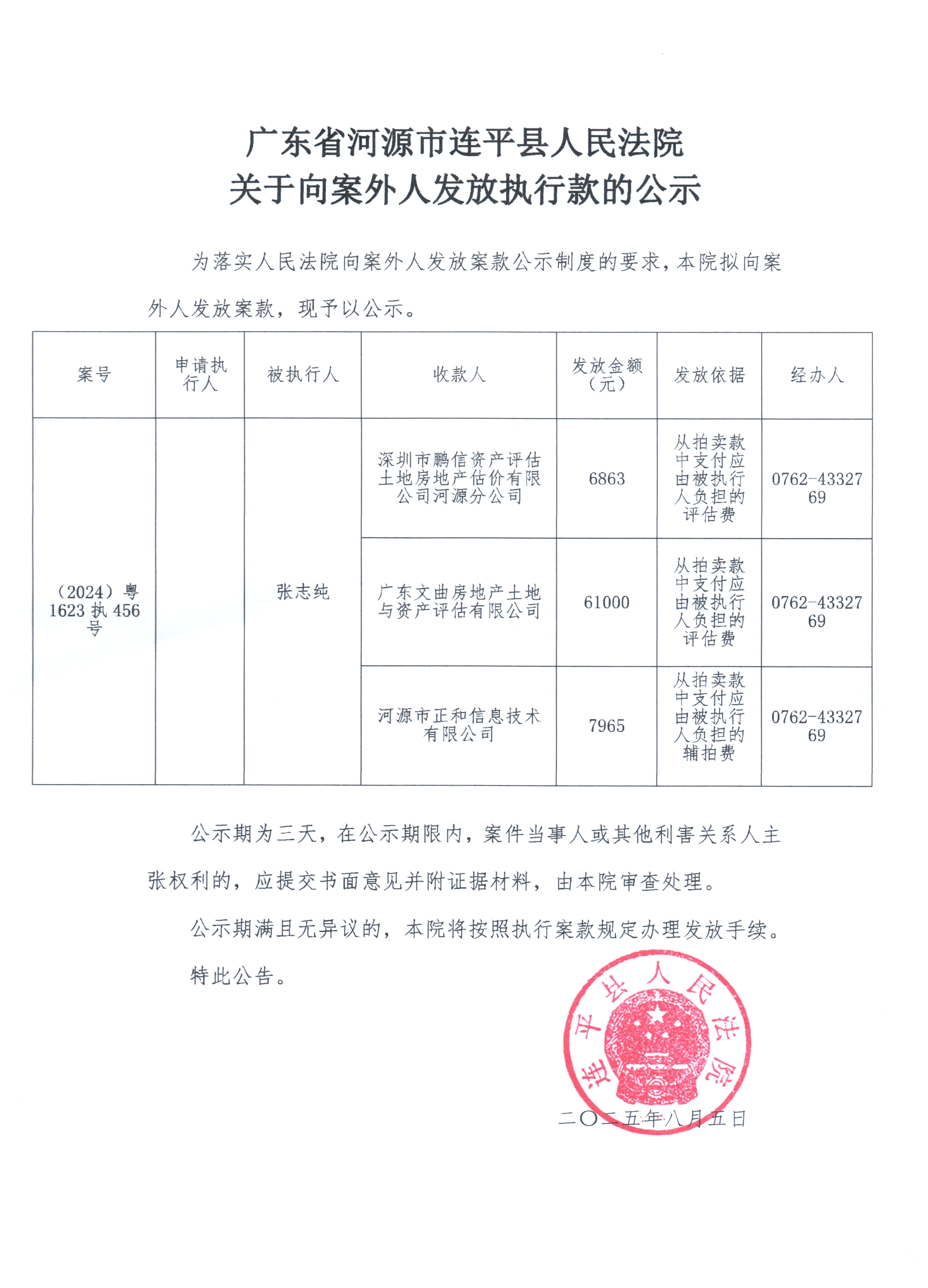 广东省河源市连平县人民法院
关于向案外人发放执行款的公示

为落实人民法院向案外人发放案款公示制度的要求，本院拟向案外人发放案款，现予以公示。

| 案号 | 申请执行人 | 被执行人 | 收款人 | 发放金额（元） | 发放依据 | 经办人 |
|---|---|---|---|---|---|---|
| （2024）粤1623执456号 | | 张志纯 | 深圳市鹏信资产评估土地房地产估价有限公司河源分公司 | 6863 | 从拍卖款中支付应由被执行人负担的评估费 | 0762-4332769 |
| | | | 广东文曲房地产土地与资产评估有限公司 | 61000 | 从拍卖款中支付应由被执行人负担的评估费 | 0762-4332769 |
| | | | 河源市正和信息技术有限公司 | 7965 | 从拍卖款中支付应由被执行人负担的辅拍费 | 0762-4332769 |

公示期为三天，在公示期限内，案件当事人或其他利害关系人主张权利的，应提交书面意见并附证据材料，由本院审查处理。

公示期满且无异议的，本院将按照执行案款规定办理发放手续。

特此公告。

连平县人民法院

二〇二五年八月五日